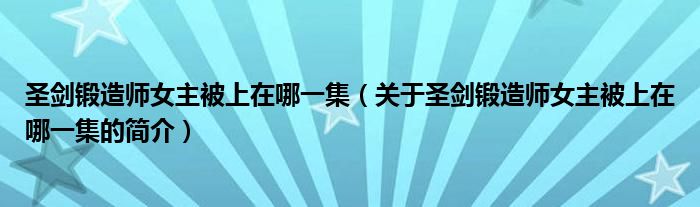 圣剑锻造师女主被上在哪一集（关于圣剑锻造师女主被上在哪一集的简介）